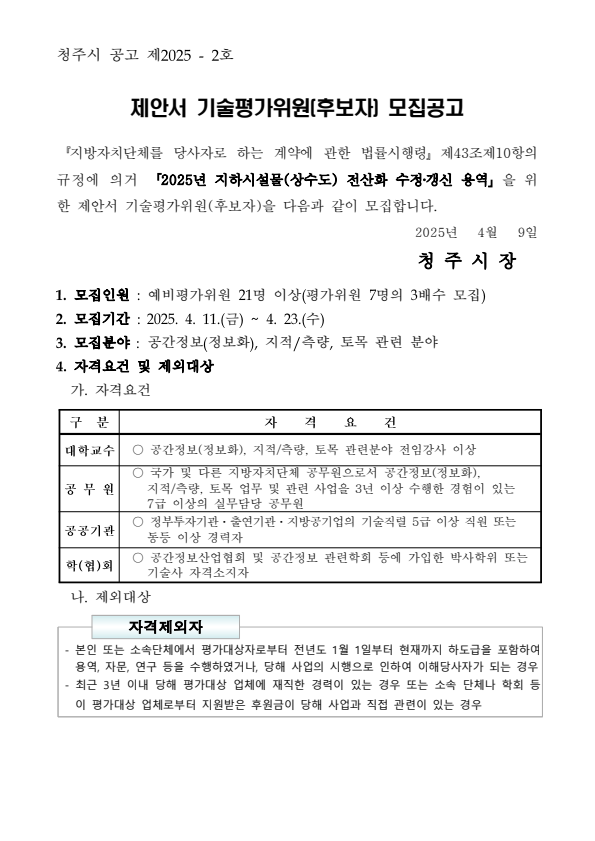 청주시 공고 제2025 - 2호

제안서 기술평가위원(후보자) 모집공고

『지방자치단체를 당사자로 하는 계약에 관한 법률시행령』 제43조제10항의 규정에 의거 「2025년 지하시설물(상수도) 전산화 수정·갱신 용역」을 위한 제안서 기술평가위원(후보자)을 다음과 같이 모집합니다.

2025년 4월 9일

청 주 시 장

1. 모집인원 : 예비평가위원 21명 이상(평가위원 7명의 3배수 모집)
2. 모집기간 : 2025. 4. 11.(금) ~ 4. 23.(수)
3. 모집분야 : 공간정보(정보화), 지적/측량, 토목 관련 분야
4. 자격요건 및 제외대상
가. 자격요건

| 구 분 | 자 격 요 건 |
|---|---|
| 대학교수 | ○ 공간정보(정보화), 지적/측량, 토목 관련분야 전임강사 이상 |
| 공 무 원 | ○ 국가 및 다른 지방자치단체 공무원으로서 공간정보(정보화), 지적/측량, 토목 업무 및 관련 사업을 3년 이상 수행한 경험이 있는 7급 이상의 실무담당 공무원 |
| 공공기관 | ○ 정부투자기관·출연기관·지방공기업의 기술직렬 5급 이상 직원 또는 동등 이상 경력자 |
| 학(협)회 | ○ 공간정보산업협회 및 공간정보 관련학회 등에 가입한 박사학위 또는 기술사 자격소지자 |

나. 제외대상

자격제외자

- 본인 또는 소속단체에서 평가대상자로부터 전년도 1월 1일부터 현재까지 하도급을 포함하여 용역, 자문, 연구 등을 수행하였거나, 당해 사업의 시행으로 인하여 이해당사자가 되는 경우
- 최근 3년 이내 당해 평가대상 업체에 재직한 경력이 있는 경우 또는 소속 단체나 학회 등이 평가대상 업체로부터 지원받은 후원금이 당해 사업과 직접 관련이 있는 경우